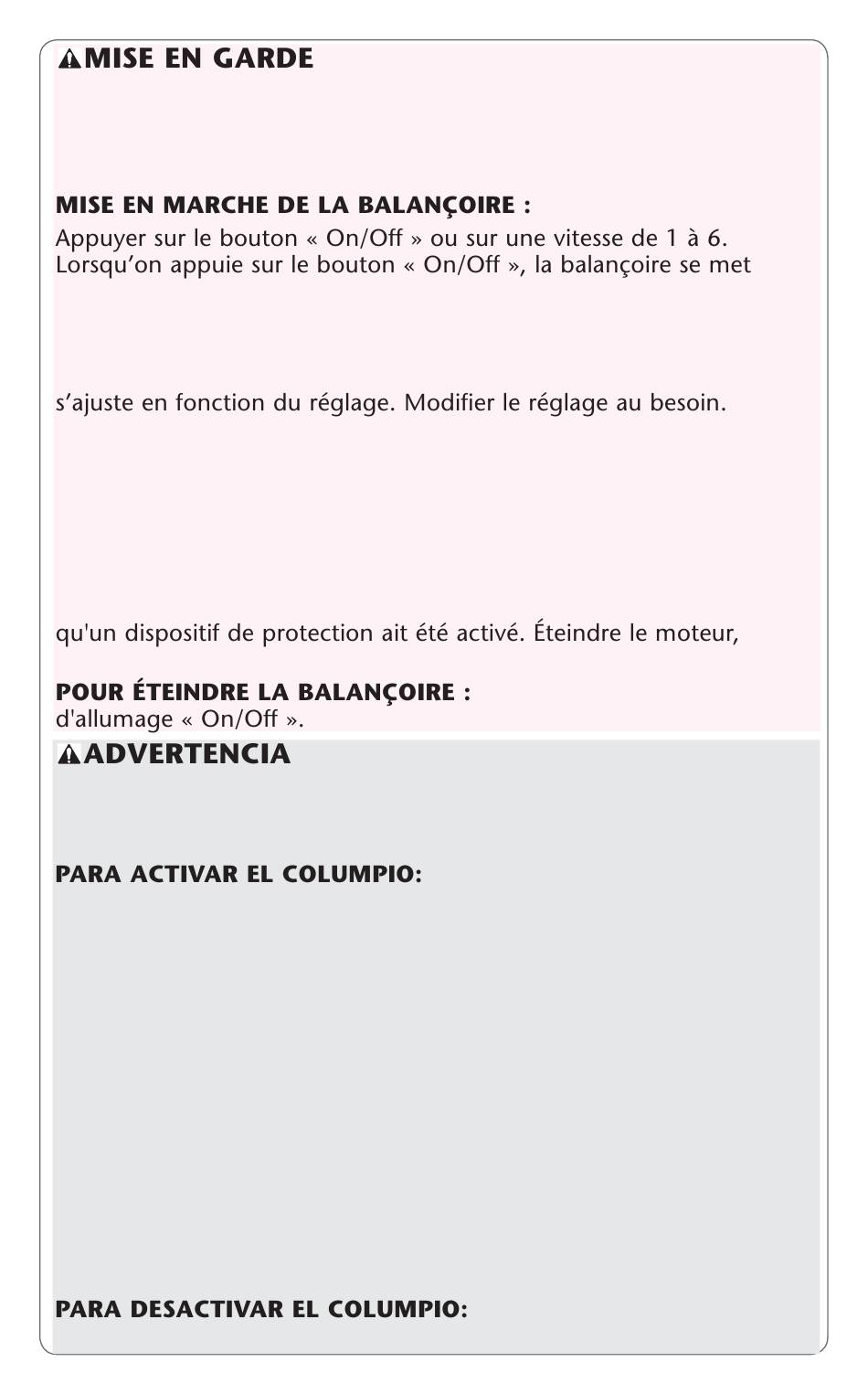 MISE EN GARDE

MISE EN MARCHE DE LA BALANÇOIRE :
Appuyer sur le bouton « On/Off » ou sur une vitesse de 1 à 6. Lorsqu'on appuie sur le bouton « On/Off », la balançoire se met

s'ajuste en fonction du réglage. Modifier le réglage au besoin.

qu'un dispositif de protection ait été activé. Éteindre le moteur,

POUR ÉTEINDRE LA BALANÇOIRE :
d'allumage « On/Off ».

ADVERTENCIA

PARA ACTIVAR EL COLUMPIO:

PARA DESACTIVAR EL COLUMPIO: